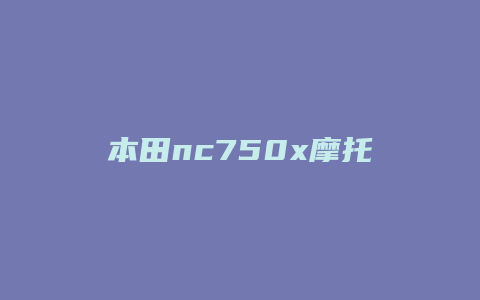 本田nc750x摩托